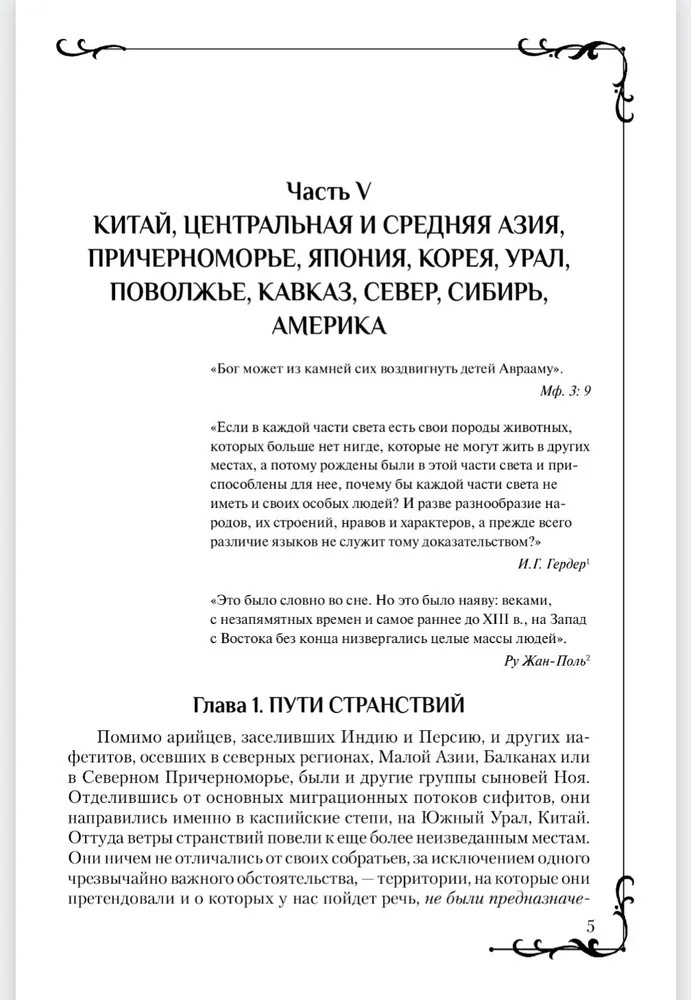 Часть V
КИТАЙ, ЦЕНТРАЛЬНАЯ И СРЕДНЯЯ АЗИЯ, ПРИЧЕРНОМОРЬЕ, ЯПОНИЯ, КОРЕЯ, УРАЛ, ПОВОЛЖЬЕ, КАВКАЗ, СЕВЕР, СИБИРЬ, АМЕРИКА

«Бог может из камней сих воздвигнуть детей Аврааму».
Мф. 3: 9

«Если в каждой части света есть свои породы животных, которых больше нет нигде, которые не могут жить в других местах, а потому рождены были в этой части света и приспособлены для нее, почему бы каждой части света не иметь и своих особых людей? И разве разнообразие народов, их строений, нравов и характеров, а прежде всего различие языков не служит тому доказательством?»
И.Г. Гердер$^1$

«Это было словно во сне. Но это было наяву: веками, с незапамятных времен и самое раннее до XIII в., на Запад с Востока без конца низвергались целые массы людей».
Ру Жан-Поль$^2$

Глава 1. ПУТИ СТРАНСТВИЙ

Помимо арийцев, заселивших Индию и Персию, и других иафетитов, осевших в северных регионах, Малой Азии, Балканах или в Северном Причерноморье, были и другие группы сыновей Ноя. Отделившись от основных миграционных потоков сифитов, они направились именно в каспийские степи, на Южный Урал, Китай. Оттуда ветры странствий повели к еще более неизведанным местам. Они ничем не отличались от своих собратьев, за исключением одного чрезвычайно важного обстоятельства, — территории, на которые они претендовали и о которых у нас пойдет речь, не были предназначе-

5